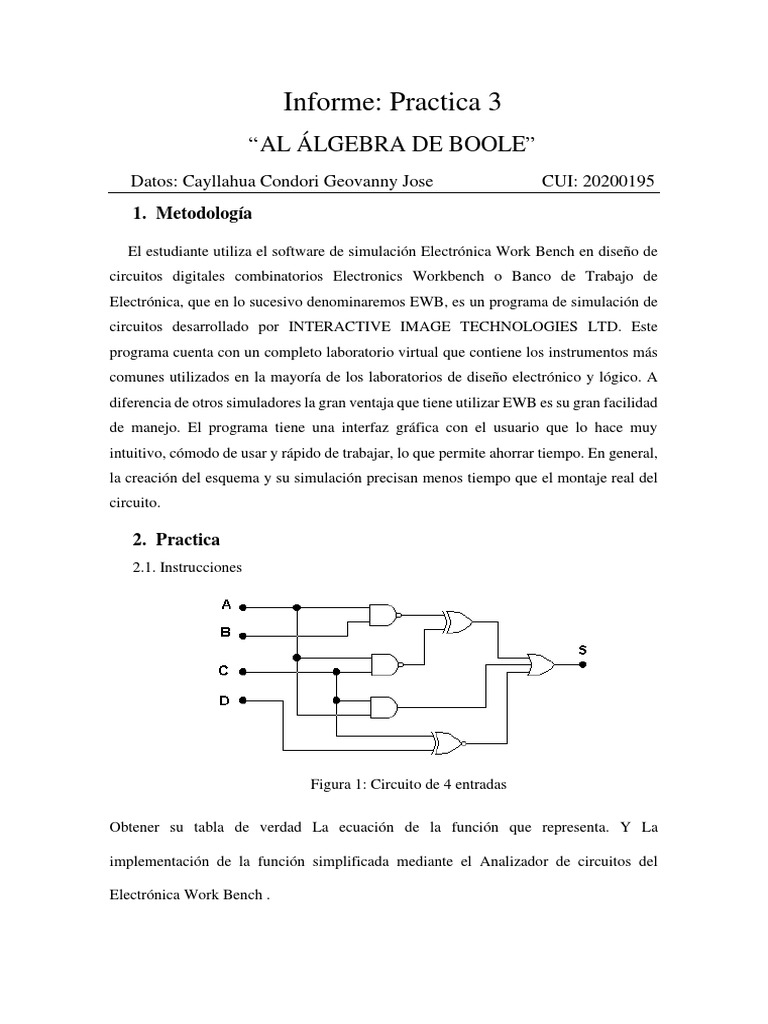 Informe: Practica 3

“AL ÁLGEBRA DE BOOLE”

Datos: Cayllahua Condori Geovanny Jose CUI: 20200195

1. Metodología

El estudiante utiliza el software de simulación Electrónica Work Bench en diseño de circuitos digitales combinatorios Electronics Workbench o Banco de Trabajo de Electrónica, que en lo sucesivo denominaremos EWB, es un programa de simulación de circuitos desarrollado por INTERACTIVE IMAGE TECHNOLOGIES LTD. Este programa cuenta con un completo laboratorio virtual que contiene los instrumentos más comunes utilizados en la mayoría de los laboratorios de diseño electrónico y lógico. A diferencia de otros simuladores la gran ventaja que tiene utilizar EWB es su gran facilidad de manejo. El programa tiene una interfaz gráfica con el usuario que lo hace muy intuitivo, cómodo de usar y rápido de trabajar, lo que permite ahorrar tiempo. En general, la creación del esquema y su simulación precisan menos tiempo que el montaje real del circuito.

2. Practica

2.1. Instrucciones

A
B
C
D
S

Figura 1: Circuito de 4 entradas

Obtener su tabla de verdad La ecuación de la función que representa. Y La implementación de la función simplificada mediante el Analizador de circuitos del Electrónica Work Bench .